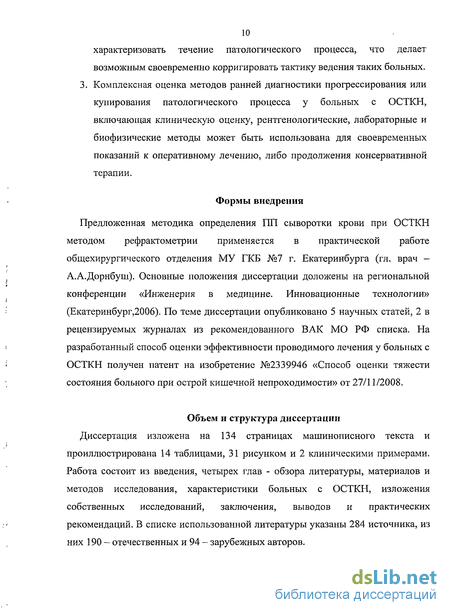 10

характеризовать течение патологического процесса, что делает возможным своевременно корригировать тактику ведения таких больных.

3. Комплексная оценка методов ранней диагностики прогрессирования или купирования патологического процесса у больных с ОСТКН, включающая клиническую оценку, рентгенологические, лабораторные и биофизические методы может быть использована для своевременных показаний к оперативному лечению, либо продолжения консервативной терапии.

Формы внедрения

Предложенная методика определения ПП сыворотки крови при ОСТКН методом рефрактометрии применяется в практической работе общехирургического отделения МУ ГКБ №7 г. Екатеринбурга (гл. врач – А.А.Дорнбуш). Основные положения диссертации доложены на региональной конференции «Инженерия в медицине. Инновационные технологии» (Екатеринбург,2006). По теме диссертации опубликовано 5 научных статей, 2 в рецензируемых журналах из рекомендованного ВАК МО РФ списка. На разработанный способ оценки эффективности проводимого лечения у больных с ОСТКН получен патент на изобретение №2339946 «Способ оценки тяжести состояния больного при острой кишечной непроходимости» от 27/11/2008.

Объем и структура диссертации

Диссертация изложена на 134 страницах машинописного текста и проиллюстрирована 14 таблицами, 31 рисунком и 2 клиническими примерами. Работа состоит из введения, четырех глав - обзора литературы, материалов и методов исследования, характеристики больных с ОСТКН, изложения собственных исследований, заключения, выводов и практических рекомендаций. В списке использованной литературы указаны 284 источника, из них 190 – отечественных и 94 – зарубежных авторов.

dsLib.net
библиотека диссертаций